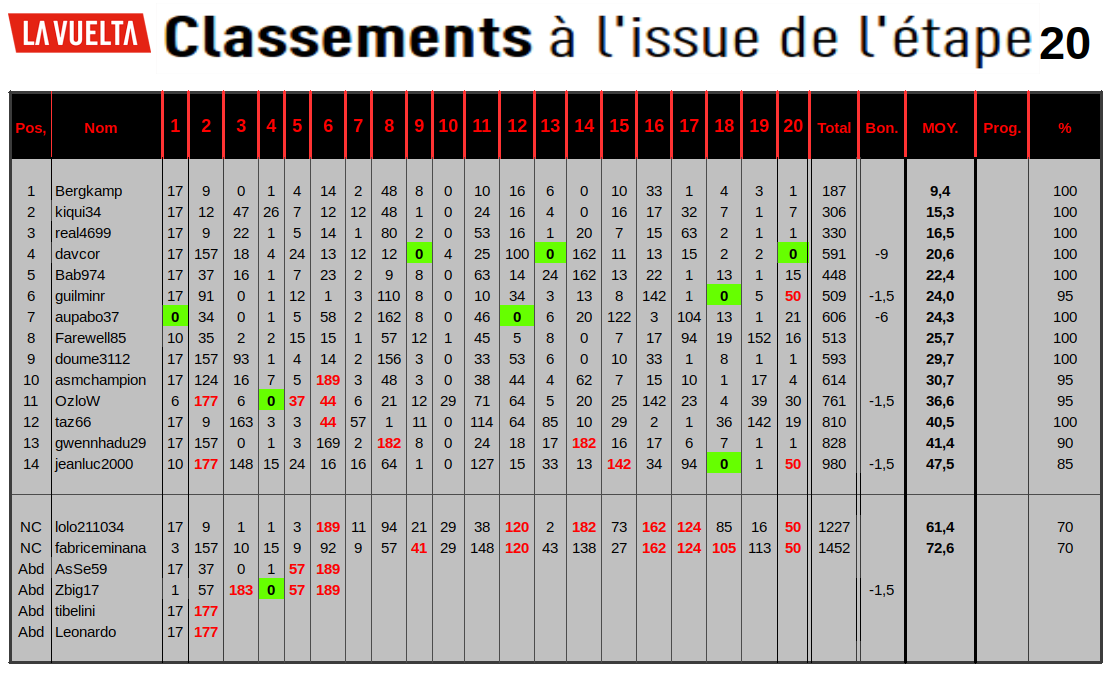 LA VUELTA Classements à l'issue de l'étape 20

| Pos, | Nom | 1 | 2 | 3 | 4 | 5 | 6 | 7 | 8 | 9 | 10 | 11 | 12 | 13 | 14 | 15 | 16 | 17 | 18 | 19 | 20 | Total | Bon. | MOY. | Prog. | % |
|---|---|---|---|---|---|---|---|---|---|---|---|---|---|---|---|---|---|---|---|---|---|---|---|---|---|---|
| 1 | Bergkamp | 17 | 9 | 0 | 1 | 4 | 14 | 2 | 48 | 8 | 0 | 10 | 16 | 6 | 0 | 10 | 33 | 1 | 4 | 3 | 1 | 187 | | 9,4 | | 100 |
| 2 | kiqui34 | 17 | 12 | 47 | 26 | 7 | 12 | 12 | 48 | 1 | 0 | 24 | 16 | 4 | 0 | 16 | 17 | 32 | 7 | 1 | 7 | 306 | | 15,3 | | 100 |
| 3 | real4699 | 17 | 9 | 22 | 1 | 5 | 14 | 1 | 80 | 2 | 0 | 53 | 16 | 1 | 20 | 7 | 15 | 63 | 2 | 1 | 1 | 330 | | 16,5 | | 100 |
| 4 | davcor | 17 | 157 | 18 | 4 | 24 | 13 | 12 | 12 | 0 | 4 | 25 | 100 | 0 | 162 | 11 | 13 | 15 | 2 | 2 | 0 | 591 | -9 | 20,6 | | 100 |
| 5 | Bab974 | 17 | 37 | 16 | 1 | 7 | 23 | 2 | 9 | 8 | 0 | 63 | 14 | 24 | 162 | 13 | 22 | 1 | 13 | 1 | 15 | 448 | | 22,4 | | 100 |
| 6 | guilminr | 17 | 91 | 0 | 1 | 12 | 1 | 3 | 110 | 8 | 0 | 10 | 34 | 3 | 13 | 8 | 142 | 1 | 0 | 5 | 50 | 509 | -1,5 | 24,0 | | 95 |
| 7 | aupabo37 | 0 | 34 | 0 | 1 | 5 | 58 | 2 | 162 | 8 | 0 | 46 | 0 | 6 | 20 | 122 | 3 | 104 | 13 | 1 | 21 | 606 | -6 | 24,3 | | 100 |
| 8 | Farewell85 | 10 | 35 | 2 | 2 | 15 | 15 | 1 | 57 | 12 | 1 | 45 | 5 | 8 | 0 | 7 | 17 | 94 | 19 | 152 | 16 | 513 | | 25,7 | | 100 |
| 9 | doume3112 | 17 | 157 | 93 | 1 | 4 | 14 | 2 | 156 | 3 | 0 | 33 | 53 | 6 | 0 | 10 | 33 | 1 | 8 | 1 | 1 | 593 | | 29,7 | | 100 |
| 10 | asmchampion | 17 | 124 | 16 | 7 | 5 | 189 | 3 | 48 | 3 | 0 | 38 | 44 | 4 | 62 | 7 | 15 | 10 | 1 | 17 | 4 | 614 | | 30,7 | | 95 |
| 11 | OzloW | 6 | 177 | 6 | 0 | 37 | 44 | 6 | 21 | 12 | 29 | 71 | 64 | 5 | 20 | 25 | 142 | 23 | 4 | 39 | 30 | 761 | -1,5 | 36,6 | | 95 |
| 12 | taz66 | 17 | 9 | 163 | 3 | 3 | 44 | 57 | 1 | 11 | 0 | 114 | 64 | 85 | 10 | 29 | 2 | 1 | 36 | 142 | 19 | 810 | | 40,5 | | 100 |
| 13 | gwennhadu29 | 17 | 157 | 0 | 1 | 3 | 169 | 2 | 182 | 8 | 0 | 24 | 18 | 17 | 182 | 16 | 17 | 6 | 7 | 1 | 1 | 828 | | 41,4 | | 90 |
| 14 | jeanluc2000 | 10 | 177 | 148 | 15 | 24 | 16 | 16 | 64 | 1 | 0 | 127 | 15 | 33 | 13 | 142 | 34 | 94 | 0 | 1 | 50 | 980 | -1,5 | 47,5 | | 85 |
| NC | lolo211034 | 17 | 9 | 1 | 1 | 3 | 189 | 11 | 94 | 21 | 29 | 38 | 120 | 2 | 182 | 73 | 162 | 124 | 85 | 16 | 50 | 1227 | | 61,4 | | 70 |
| NC | fabriceminana | 3 | 157 | 10 | 15 | 9 | 92 | 9 | 57 | 41 | 29 | 148 | 120 | 43 | 138 | 27 | 162 | 124 | 105 | 113 | 50 | 1452 | | 72,6 | | 70 |
| Abd | AsSe59 | 17 | 37 | 0 | 1 | 57 | 189 | | | | | | | | | | | | | | | | | | | |
| Abd | Zbig17 | 1 | 57 | 183 | 0 | 57 | 189 | | | | | | | | | | | | | | | | -1,5 | | | |
| Abd | tibelini | 17 | 177 | | | | | | | | | | | | | | | | | | | | | | | |
| Abd | Leonardo | 17 | 177 | | | | | | | | | | | | | | | | | | | | | | | |